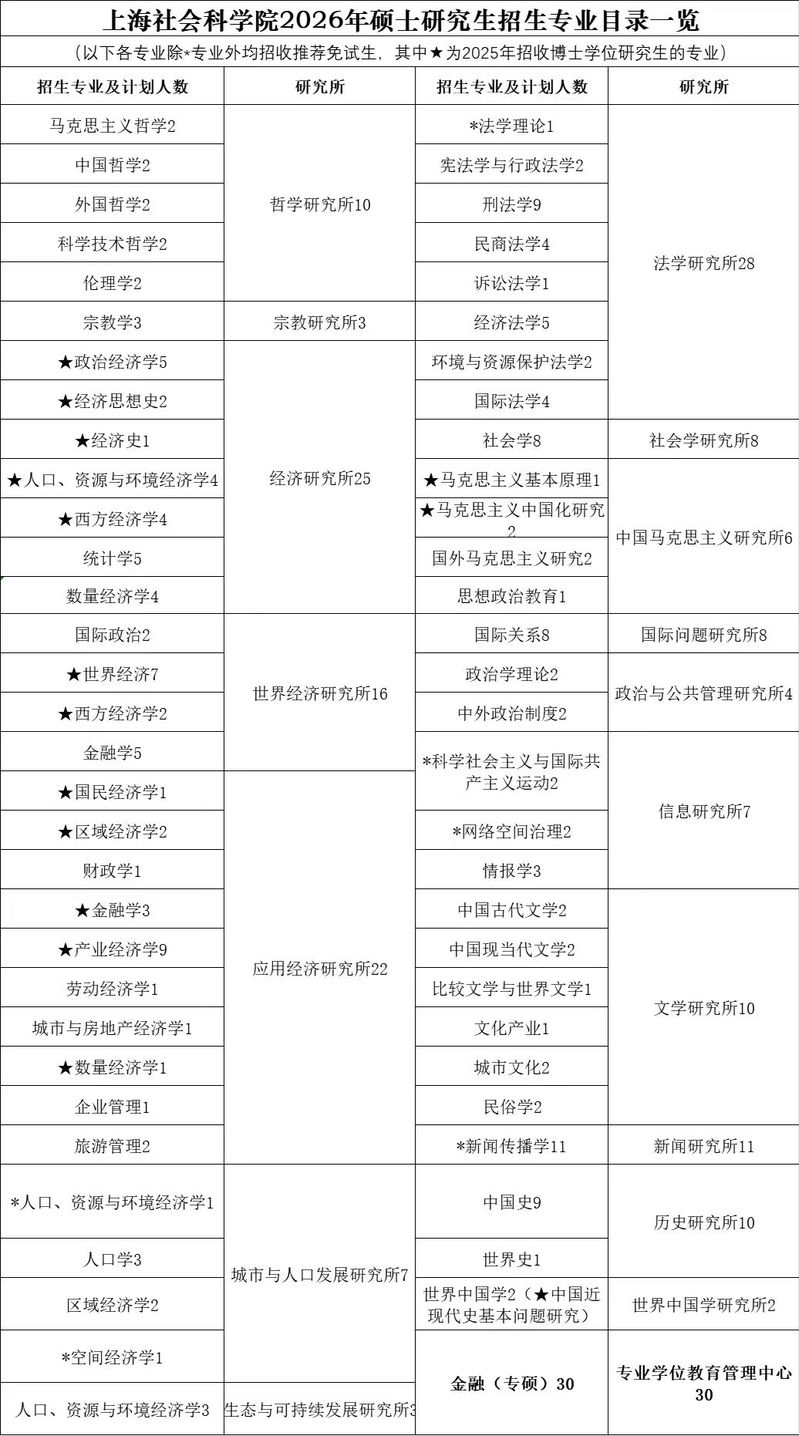 上海社会科学院2026年硕士研究生招生专业目录一览

（以下各专业除*专业外均招收推荐免试生，其中★为2025年招收博士学位研究生的专业）

| 招生专业及计划人数 | 研究所 | 招生专业及计划人数 | 研究所 |
|---|---|---|---|
| 马克思主义哲学2 | 哲学研究所10 | *法学理论1 | 法学研究所28 |
| 中国哲学2 | | 宪法学与行政法学2 | |
| 外国哲学2 | | 刑法学9 | |
| 科学技术哲学2 | | 民商法学4 | |
| 伦理学2 | | 诉讼法学1 | |
| 宗教学3 | 宗教研究所3 | 经济法学5 | |
| ★政治经济学5 | 经济研究所25 | 环境与资源保护法学2 | |
| ★经济思想史2 | | 国际法学4 | |
| ★经济史1 | | 社会学8 | 社会学研究所8 |
| ★人口、资源与环境经济学4 | | ★马克思主义基本原理1 | 中国马克思主义研究所6 |
| ★西方经济学4 | | ★马克思主义中国化研究2 | |
| 统计学5 | | 国外马克思主义研究2 | |
| 数量经济学4 | | 思想政治教育1 | |
| 国际政治2 | 世界经济研究所16 | 国际关系8 | 国际问题研究所8 |
| ★世界经济7 | | 政治学理论2 | 政治与公共管理研究所4 |
| ★西方经济学2 | | 中外政治制度2 | |
| 金融学5 | | *科学社会主义与国际共产主义运动2 | 信息研究所7 |
| ★国民经济学1 | 应用经济研究所22 | | |
| ★区域经济学2 | | *网络空间治理2 | |
| 财政学1 | | 情报学3 | |
| ★金融学3 | | 中国古代文学2 | 文学研究所10 |
| ★产业经济学9 | | 中国现当代文学2 | |
| 劳动经济学1 | | 比较文学与世界文学1 | |
| 城市与房地产经济学1 | | 文化产业1 | |
| ★数量经济学1 | | 城市文化2 | |
| 企业管理1 | | 民俗学2 | |
| 旅游管理2 | | *新闻传播学11 | 新闻研究所11 |
| *人口、资源与环境经济学1 | 城市与人口发展研究所7 | 中国史9 | 历史研究所10 |
| 人口学3 | | 世界史1 | |
| 区域经济学2 | | 世界中国学2（★中国近现代史基本问题研究） | 世界中国学研究所2 |
| *空间经济学1 | | 金融（专硕）30 | 专业学位教育管理中心30 |
| 人口、资源与环境经济学3 | 生态与可持续发展研究所3 | | |